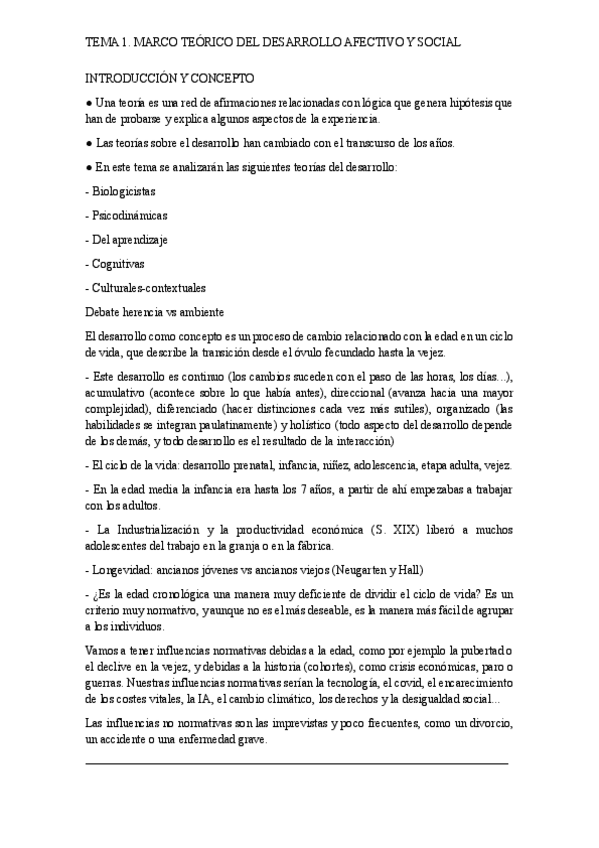 TEMA 1. MARCO TEÓRICO DEL DESARROLLO AFECTIVO Y SOCIAL

INTRODUCCIÓN Y CONCEPTO

● Una teoría es una red de afirmaciones relacionadas con lógica que genera hipótesis que han de probarse y explica algunos aspectos de la experiencia.

● Las teorías sobre el desarrollo han cambiado con el transcurso de los años.

● En este tema se analizarán las siguientes teorías del desarrollo:

- Biologicistas

- Psicodinámicas

- Del aprendizaje

- Cognitivas

- Culturales-contextuales

Debate herencia vs ambiente

El desarrollo como concepto es un proceso de cambio relacionado con la edad en un ciclo de vida, que describe la transición desde el óvulo fecundado hasta la vejez.

- Este desarrollo es continuo (los cambios suceden con el paso de las horas, los días...), acumulativo (acontece sobre lo que había antes), direccional (avanza hacia una mayor complejidad), diferenciado (hacer distinciones cada vez más sutiles), organizado (las habilidades se integran paulatinamente) y holístico (todo aspecto del desarrollo depende de los demás, y todo desarrollo es el resultado de la interacción)

- El ciclo de la vida: desarrollo prenatal, infancia, niñez, adolescencia, etapa adulta, vejez.

- En la edad media la infancia era hasta los 7 años, a partir de ahí empezabas a trabajar con los adultos.

- La Industrialización y la productividad económica (S. XIX) liberó a muchos adolescentes del trabajo en la granja o en la fábrica.

- Longevidad: ancianos jóvenes vs ancianos viejos (Neugarten y Hall)

- ¿Es la edad cronológica una manera muy deficiente de dividir el ciclo de vida? Es un criterio muy normativo, y aunque no es el más deseable, es la manera más fácil de agrupar a los individuos.

Vamos a tener influencias normativas debidas a la edad, como por ejemplo la pubertad o el declive en la vejez, y debidas a la historia (cohortes), como crisis económicas, paro o guerras. Nuestras influencias normativas serían la tecnología, el covid, el encarecimiento de los costes vitales, la IA, el cambio climático, los derechos y la desigualdad social...

Las influencias no normativas son las imprevistas y poco frecuentes, como un divorcio, un accidente o una enfermedad grave.